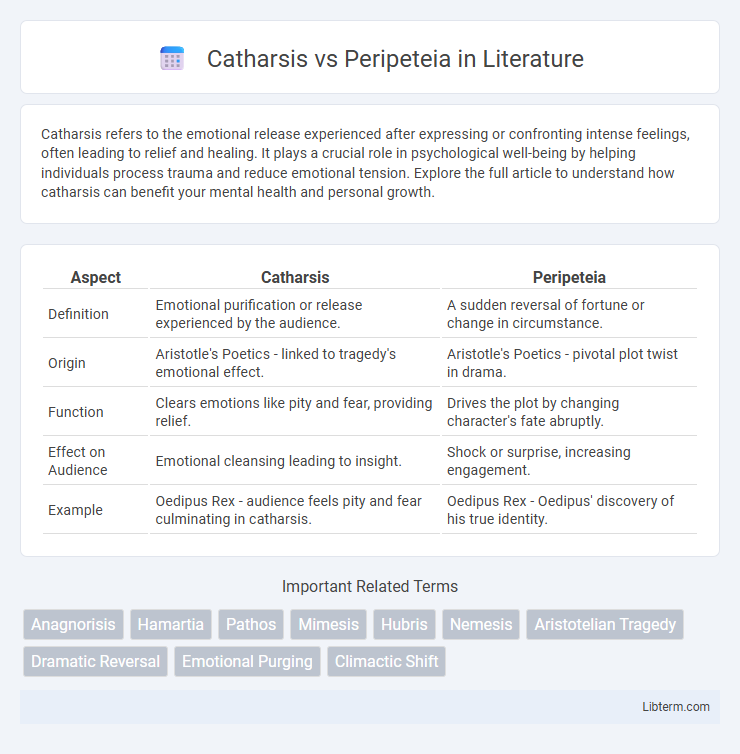 Catharsis vs Peripeteia in Literature

Catharsis refers to the emotional release experienced after expressing or confronting intense feelings, often leading to relief and healing. It plays a crucial role in psychological well-being by helping individuals process trauma and reduce emotional tension. Explore the full article to understand how catharsis can benefit your mental health and personal growth.

| Aspect | Catharsis | Peripeteia |
|---|---|---|
| Definition | Emotional purification or release experienced by the audience. | A sudden reversal of fortune or change in circumstance. |
| Origin | Aristotle's Poetics - linked to tragedy's emotional effect. | Aristotle's Poetics - pivotal plot twist in drama. |
| Function | Clears emotions like pity and fear, providing relief. | Drives the plot by changing character's fate abruptly. |
| Effect on Audience | Emotional cleansing leading to insight. | Shock or surprise, increasing engagement. |
| Example | Oedipus Rex - audience feels pity and fear culminating in catharsis. | Oedipus Rex - Oedipus' discovery of his true identity. |

Important Related Terms

Anagnorisis
Hamartia
Pathos
Mimesis
Hubris
Nemesis
Aristotelian Tragedy
Dramatic Reversal
Emotional Purging
Climactic Shift

Libterm.com